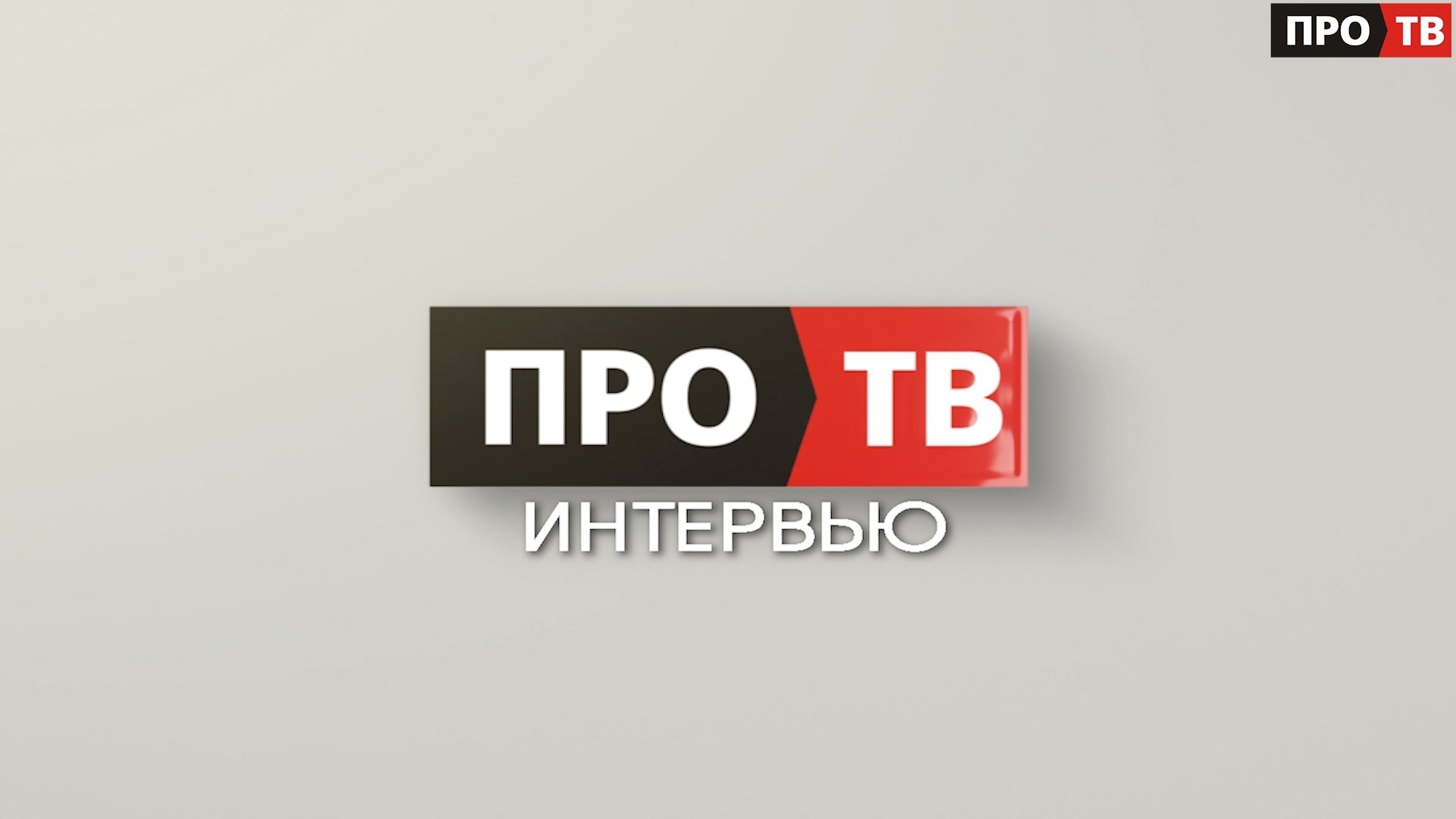 ПРО ТВ

ПРО ТВ
ИНТЕРВЬЮ